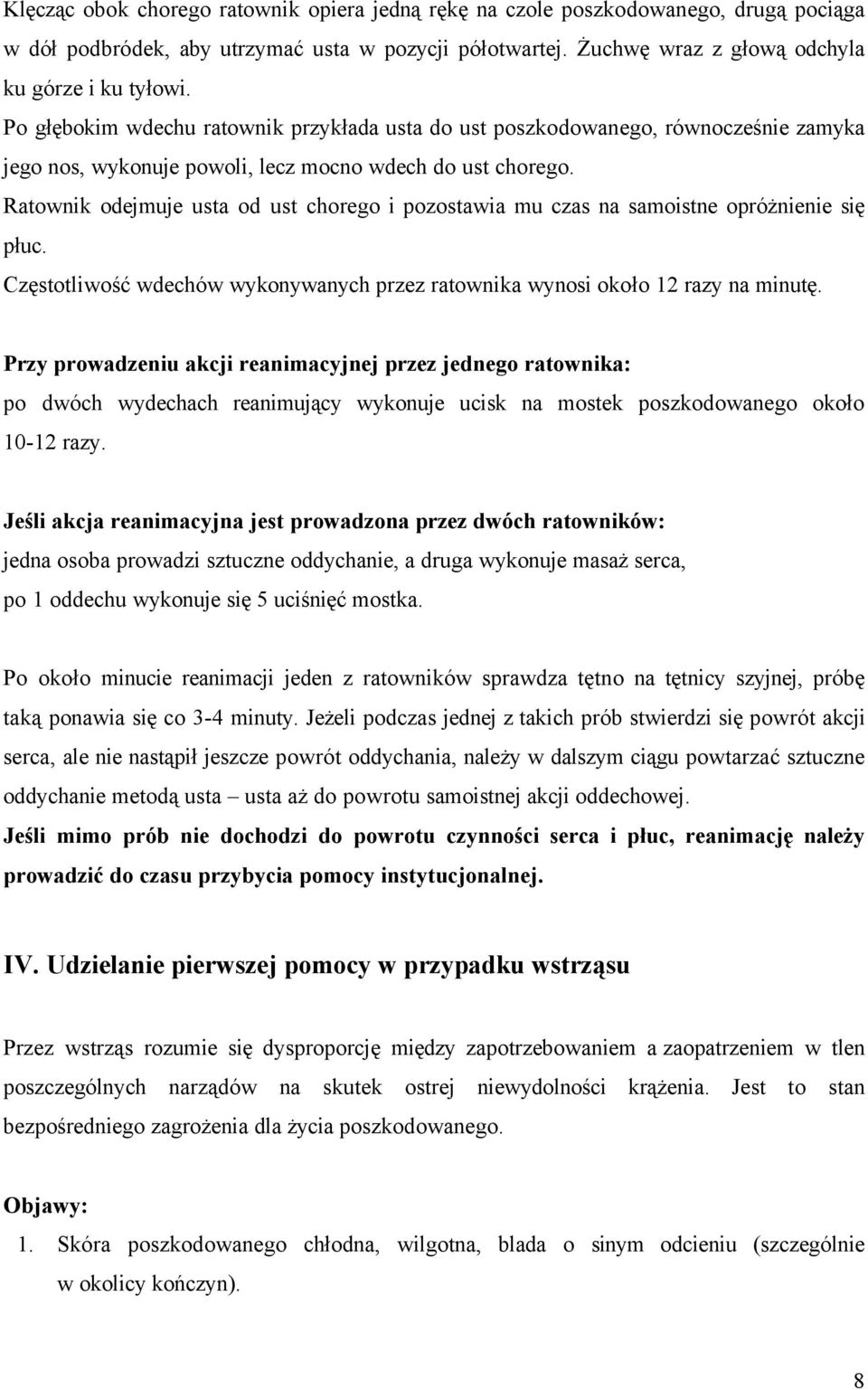 Klęcząc obok chorego ratownik opiera jedną rękę na czole poszkodowanego, drugą pociąga w dół podbródek, aby utrzymać usta w pozycji półotwartej. Żuchwę wraz z głową odchyla ku górze i ku tyłowi.
Po głębokim wdechu ratownik przykłada usta do ust poszkodowanego, równocześnie zamyka jego nos, wykonuje powoli, lecz mocno wdech do ust chorego.
Ratownik odejmuje usta od ust chorego i pozostawia mu czas na samoistne opróżnienie się płuc.
Częstotliwość wdechów wykonywanych przez ratownika wynosi około 12 razy na minutę.

Przy prowadzeniu akcji reanimacyjnej przez jednego ratownika:
po dwóch wydechach reanimujący wykonuje ucisk na mostek poszkodowanego około 10-12 razy.

Jeśli akcja reanimacyjna jest prowadzona przez dwóch ratowników:
jedna osoba prowadzi sztuczne oddychanie, a druga wykonuje masaż serca, po 1 oddechu wykonuje się 5 uciśnięć mostka.

Po około minucie reanimacji jeden z ratowników sprawdza tętno na tętnicy szyjnej, próbę taką ponawia się co 3-4 minuty. Jeżeli podczas jednej z takich prób stwierdzi się powrót akcji serca, ale nie nastąpił jeszcze powrót oddychania, należy w dalszym ciągu powtarzać sztuczne oddychanie metodą usta – usta aż do powrotu samoistnej akcji oddechowej.
Jeśli mimo prób nie dochodzi do powrotu czynności serca i płuc, reanimację należy prowadzić do czasu przybycia pomocy instytucjonalnej.

IV. Udzielanie pierwszej pomocy w przypadku wstrząsu

Przez wstrząs rozumie się dysproporcję między zapotrzebowaniem a zaopatrzeniem w tlen poszczególnych narządów na skutek ostrej niewydolności krążenia. Jest to stan bezpośredniego zagrożenia dla życia poszkodowanego.

Objawy:
1. Skóra poszkodowanego chłodna, wilgotna, blada o sinym odcieniu (szczególnie w okolicy kończyn).

8